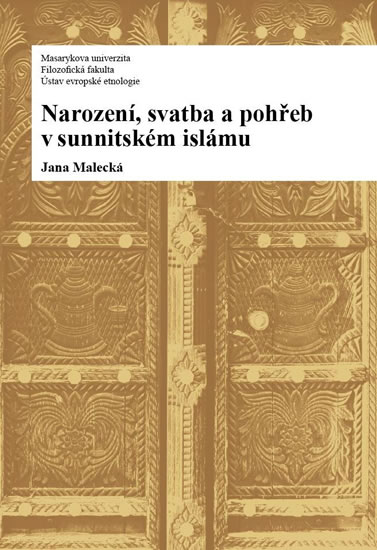 Masarykova univerzita
Filozofická fakulta
Ústav evropské etnologie

Narození, svatba a pohřeb v sunnitském islámu

Jana Malecká